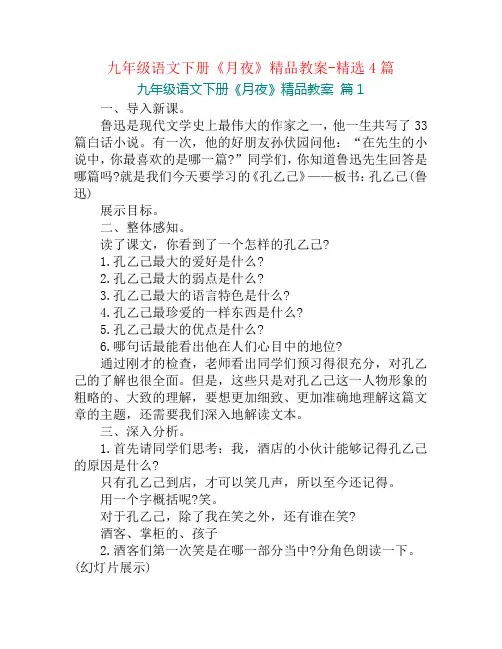 九年级语文下册《月夜》精品教案-精选4篇

九年级语文下册《月夜》精品教案 篇1

一、导入新课。

鲁迅是现代文学史上最伟大的作家之一，他一生共写了33篇白话小说。有一次，他的好朋友孙伏园问他：“在先生的小说中，你最喜欢的是哪一篇?”同学们，你知道鲁迅先生回答是哪篇吗?就是我们今天要学习的《孔乙己》——板书：孔乙己(鲁迅)

展示目标。

二、整体感知。

读了课文，你看到了一个怎样的孔乙己?

1.孔乙己最大的爱好是什么?

2.孔乙己最大的弱点是什么?

3.孔乙己最大的语言特色是什么?

4.孔乙己最珍爱的一样东西是什么?

5.孔乙己最大的优点是什么?

6.哪句话最能看出他在人们心目中的地位?

通过刚才的检查，老师看出同学们预习得很充分，对孔乙己的了解也很全面。但是，这些只是对孔乙己这一人物形象的粗略的、大致的理解，要想更加细致、更加准确地理解这篇文章的主题，还需要我们深入地解读文本。

三、深入分析。

1.首先请同学们思考：我，酒店的小伙计能够记得孔乙己的原因是什么?

只有孔乙己到店，才可以笑几声，所以至今还记得。

用一个字概括呢?笑。

对于孔乙己，除了我在笑之外，还有谁在笑?

酒客、掌柜的、孩子

2.酒客们第一次笑是在哪一部分当中?分角色朗读一下。(幻灯片展示)